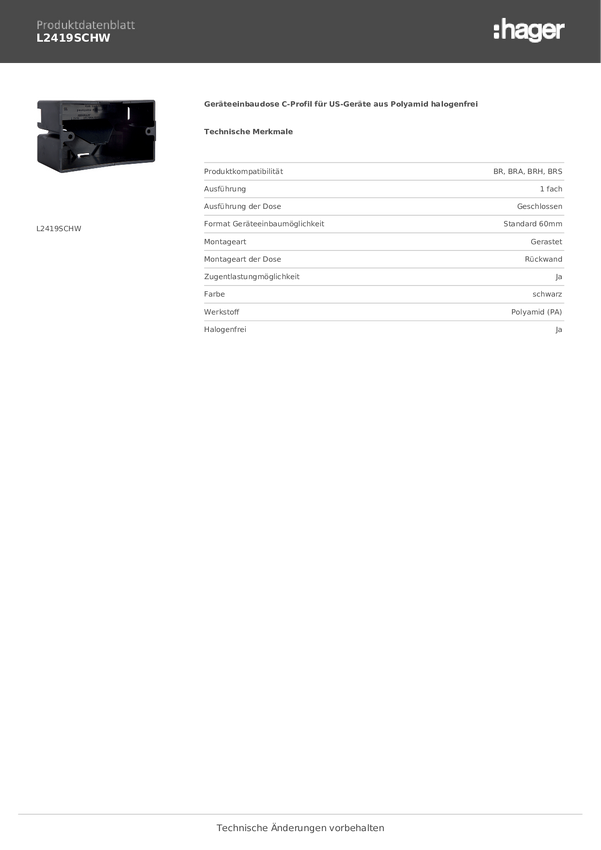 Produktdatenblatt
L2419SCHW

:hager

L2419SCHW

Geräteeinbaudose C-Profil für US-Geräte aus Polyamid halogenfrei

Technische Merkmale

| | |
|---|---|
| Produktkompatibilität | BR, BRA, BRH, BRS |
| Ausführung | 1 fach |
| Ausführung der Dose | Geschlossen |
| Format Geräteeinbaumöglichkeit | Standard 60mm |
| Montageart | Gerastet |
| Montageart der Dose | Rückwand |
| Zugentlastungmöglichkeit | Ja |
| Farbe | schwarz |
| Werkstoff | Polyamid (PA) |
| Halogenfrei | Ja |

Technische Änderungen vorbehalten